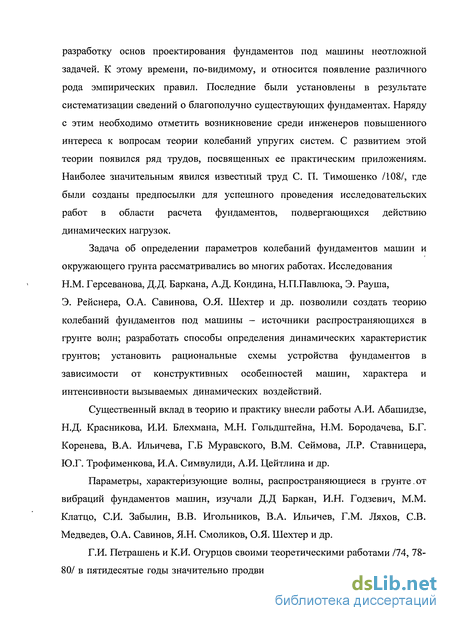 разработку основ проектирования фундаментов под машины неотложной задачей. К этому времени, по-видимому, и относится появление различного рода эмпирических правил. Последние были установлены в результате систематизации сведений о благополучно существующих фундаментах. Наряду с этим необходимо отметить возникновение среди инженеров повышенного интереса к вопросам теории колебаний упругих систем. С развитием этой теории появился ряд трудов, посвященных ее практическим приложениям. Наиболее значительным явился известный труд С. П. Тимошенко /108/, где были созданы предпосылки для успешного проведения исследовательских работ в области расчета фундаментов, подвергающихся действию динамических нагрузок.

Задача об определении параметров колебаний фундаментов машин и окружающего грунта рассматривались во многих работах. Исследования Н.М. Герсеванова, Д.Д. Баркана, А.Д. Кондина, Н.П.Павлюка, Э. Рауша, Э. Рейснера, О.А. Савинова, О.Я. Шехтер и др. позволили создать теорию колебаний фундаментов под машины – источники распространяющихся в грунте волн; разработать способы определения динамических характеристик грунтов; установить рациональные схемы устройства фундаментов в зависимости от конструктивных особенностей машин, характера и интенсивности вызываемых динамических воздействий.

Существенный вклад в теорию и практику внесли работы А.И. Абашидзе, Н.Д. Красникова, И.И. Блехмана, М.Н. Гольдштейна, Н.М. Бородачева, Б.Г. Коренева, В.А. Ильичева, Г.Б Муравского, В.М. Сеймова, Л.Р. Ставницера, Ю.Г. Трофименкова, И.А. Симвулиди, А.И. Цейтлина и др.

Параметры, характеризующие волны, распространяющиеся в грунте от вибраций фундаментов машин, изучали Д.Д Баркан, И.Н. Годзевич, М.М. Клатцо, С.И. Забылин, В.В. Игольников, В.А. Ильичев, Г.М. Ляхов, С.В. Медведев, О.А. Савинов, Я.Н. Смоликов, О.Я. Шехтер и др.

Г.И. Петрашень и К.И. Огурцов своими теоретическими работами /74, 78-80/ в пятидесятые годы значительно продви

dsLib.net
библиотека диссертаций